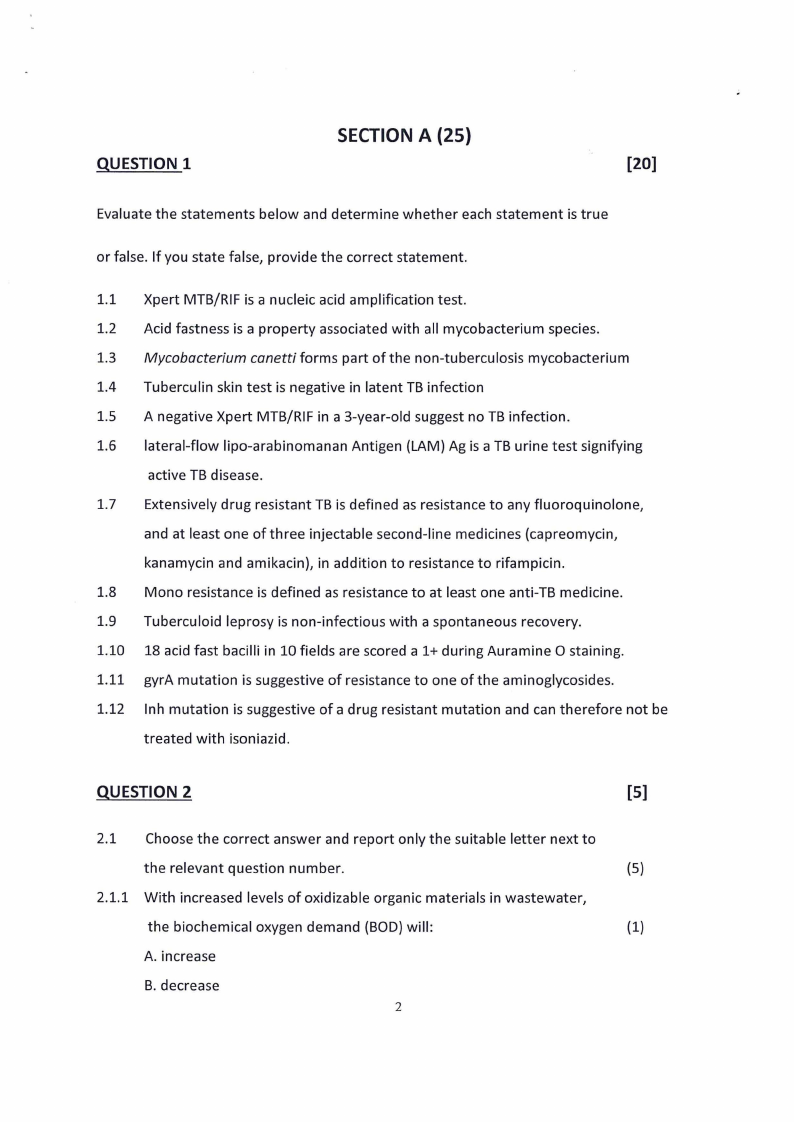 SECTION A (25)

QUESTION 1 [20]

Evaluate the statements below and determine whether each statement is true or false. If you state false, provide the correct statement.

1.1 Xpert MTB/RIF is a nucleic acid amplification test.

1.2 Acid fastness is a property associated with all mycobacterium species.

1.3 Mycobacterium canetti forms part of the non-tuberculosis mycobacterium

1.4 Tuberculin skin test is negative in latent TB infection

1.5 A negative Xpert MTB/RIF in a 3-year-old suggest no TB infection.

1.6 lateral-flow lipo-arabinomanan Antigen (LAM) Ag is a TB urine test signifying active TB disease.

1.7 Extensively drug resistant TB is defined as resistance to any fluoroquinolone, and at least one of three injectable second-line medicines (capreomycin, kanamycin and amikacin), in addition to resistance to rifampicin.

1.8 Mono resistance is defined as resistance to at least one anti-TB medicine.

1.9 Tuberculoid leprosy is non-infectious with a spontaneous recovery.

1.10 18 acid fast bacilli in 10 fields are scored a 1+ during Auramine O staining.

1.11 gyrA mutation is suggestive of resistance to one of the aminoglycosides.

1.12 Inh mutation is suggestive of a drug resistant mutation and can therefore not be treated with isoniazid.

QUESTION 2 [5]

2.1 Choose the correct answer and report only the suitable letter next to the relevant question number. (5)

2.1.1 With increased levels of oxidizable organic materials in wastewater, the biochemical oxygen demand (BOD) will: (1)

A. increase

B. decrease

2